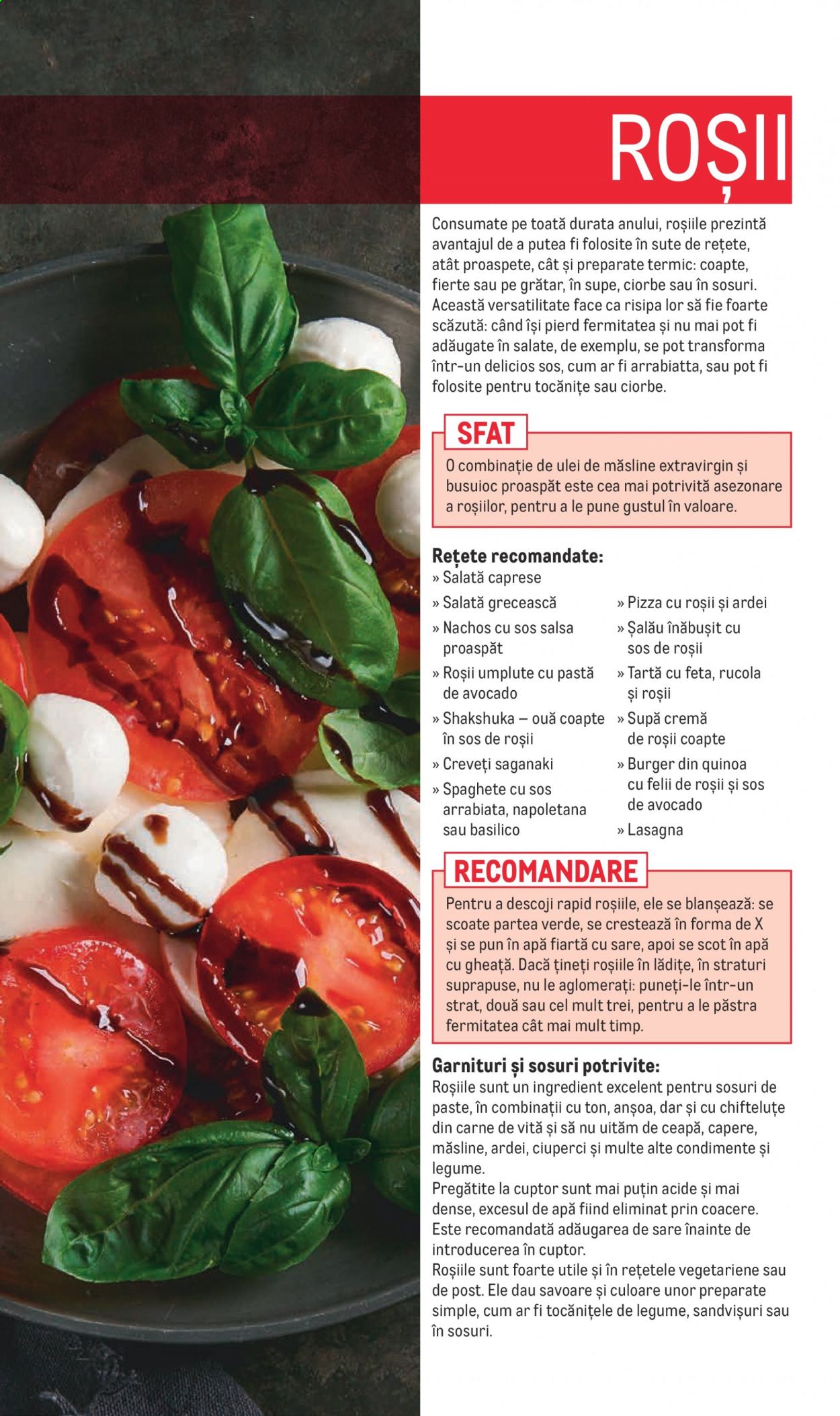 ROȘII

Consumate pe toată durata anului, roșiile prezintă avantajul de a putea fi folosite în sute de rețete, atât proaspete, cât și preparate termic: coapte, fierte sau pe grătar, în supe, ciorbe sau în sosuri. Această versatilitate face ca risipa lor să fie foarte scăzută: când își pierd fermitatea și nu mai pot fi adăugate în salate, de exemplu, se pot transforma într-un delicios sos, cum ar fi arrabiatta, sau pot fi folosite pentru tocănițe sau ciorbe.

SFAT

O combinație de ulei de măsline extravirgin și busuioc proaspăt este cea mai potrivită asezonare a roșiilor, pentru a le pune gustul în valoare.

Rețete recomandate:
» Salată caprese
» Salată grecească
» Nachos cu sos salsa proaspăt
» Roșii umplute cu pastă de avocado
» Shakshuka – ouă coapte în sos de roșii
» Creveți saganaki
» Spaghete cu sos arrabiata, napoletana sau basilico
» Pizza cu roșii și ardei
» Șalău înăbușit cu sos de roșii
» Tartă cu feta, rucola și roșii
» Supă cremă de roșii coapte
» Burger din quinoa cu felii de roșii și sos de avocado
» Lasagna

RECOMANDARE

Pentru a descoji rapid roșiile, ele se blanșează: se scoate partea verde, se crestează în forma de X și se pun în apă fiartă cu sare, apoi se scot în apă cu gheață. Dacă țineți roșiile în lădițe, în straturi suprapuse, nu le aglomerați: puneți-le într-un strat, două sau cel mult trei, pentru a le păstra fermitatea cât mai mult timp.

Garnituri și sosuri potrivite:
Roșiile sunt un ingredient excelent pentru sosuri de paste, în combinații cu ton, anșoa, dar și cu chifteluțe din carne de vită și să nu uităm de ceapă, capere, măsline, ardei, ciuperci și multe alte condimente și legume.
Pregătite la cuptor sunt mai puțin acide și mai dense, excesul de apă fiind eliminat prin coacere. Este recomandată adăugarea de sare înainte de introducerea în cuptor.
Roșiile sunt foarte utile și în rețetele vegetariene sau de post. Ele dau savoare și culoare unor preparate simple, cum ar fi tocănițele de legume, sandvișuri sau în sosuri.